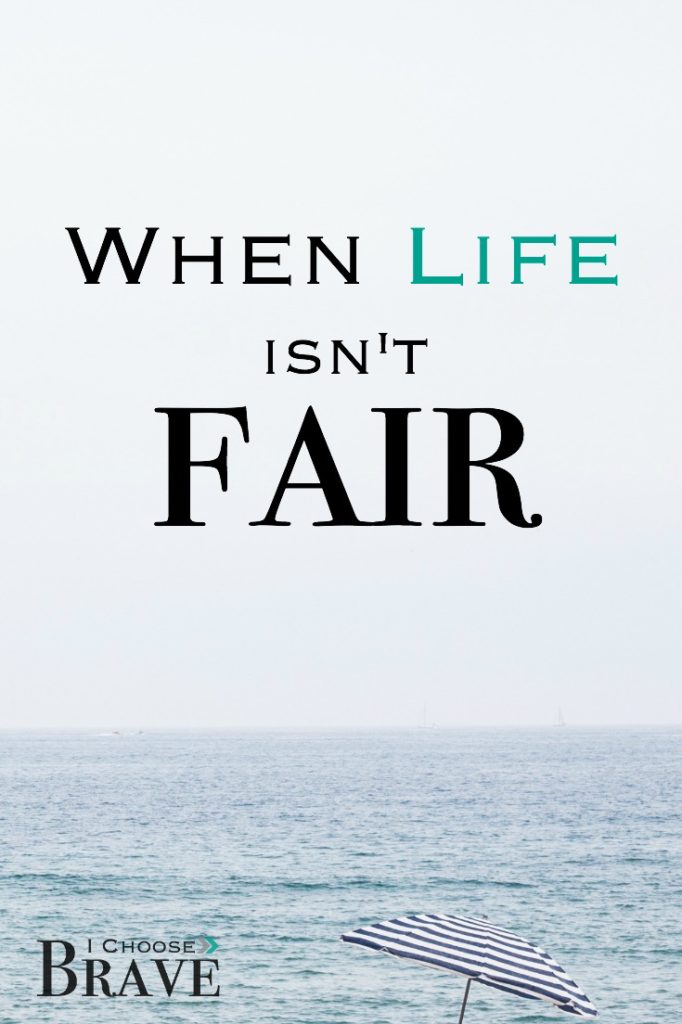 When Life
isn't
FAIR

I Choose
Brave